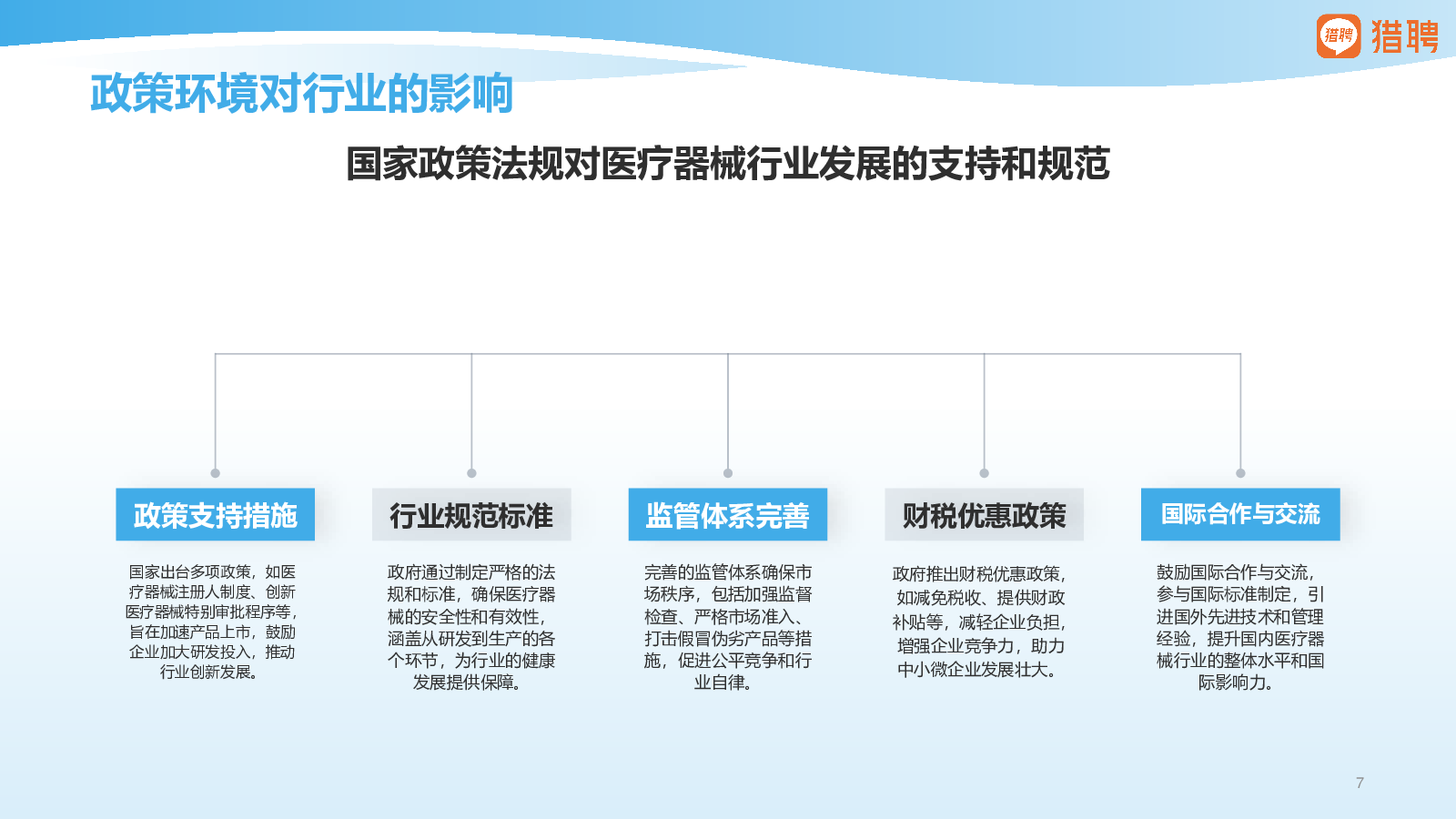 猎聘 猎聘

政策环境对行业的影响

国家政策法规对医疗器械行业发展的支持和规范

政策支持措施

国家出台多项政策，如医疗器械注册人制度、创新医疗器械特别审批程序等，旨在加速产品上市，鼓励企业加大研发投入，推动行业创新发展。

行业规范标准

政府通过制定严格的法规和标准，确保医疗器械的安全性和有效性，涵盖从研发到生产的各个环节，为行业的健康发展提供保障。

监管体系完善

完善的监管体系确保市场秩序，包括加强监督检查、严格市场准入、打击假冒伪劣产品等措施，促进公平竞争和行业自律。

财税优惠政策

政府推出财税优惠政策，如减免税收、提供财政补贴等，减轻企业负担，增强企业竞争力，助力中小微企业发展壮大。

国际合作与交流

鼓励国际合作与交流，参与国际标准制定，引进国外先进技术和管理经验，提升国内医疗器械行业的整体水平和国际影响力。

7